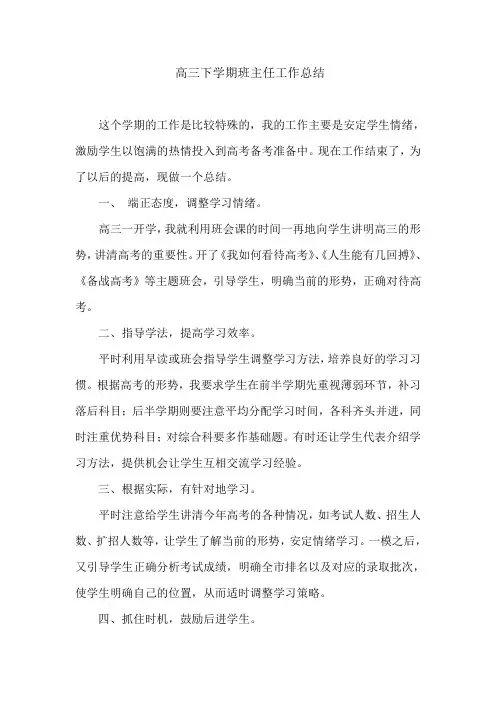 高三下学期班主任工作总结

这个学期的工作是比较特殊的，我的工作主要是安定学生情绪，激励学生以饱满的热情投入到高考备考准备中。现在工作结束了，为了以后的提高，现做一个总结。

一、 端正态度，调整学习情绪。

高三一开学，我就利用班会课的时间一再地向学生讲明高三的形势，讲清高考的重要性。开了《我如何看待高考》、《人生能有几回搏》、《备战高考》等主题班会，引导学生，明确当前的形势，正确对待高考。

二、指导学法，提高学习效率。

平时利用早读或班会指导学生调整学习方法，培养良好的学习习惯。根据高考的形势，我要求学生在前半学期先重视薄弱环节，补习落后科目；后半学期则要注意平均分配学习时间，各科齐头并进，同时注重优势科目；对综合科要多作基础题。有时还让学生代表介绍学习方法，提供机会让学生互相交流学习经验。

三、根据实际，有针对地学习。

平时注意给学生讲清今年高考的各种情况，如考试人数、招生人数、扩招人数等，让学生了解当前的形势，安定情绪学习。一模之后，又引导学生正确分析考试成绩，明确全市排名以及对应的录取批次，使学生明确自己的位置，从而适时调整学习策略。

四、抓住时机，鼓励后进学生。